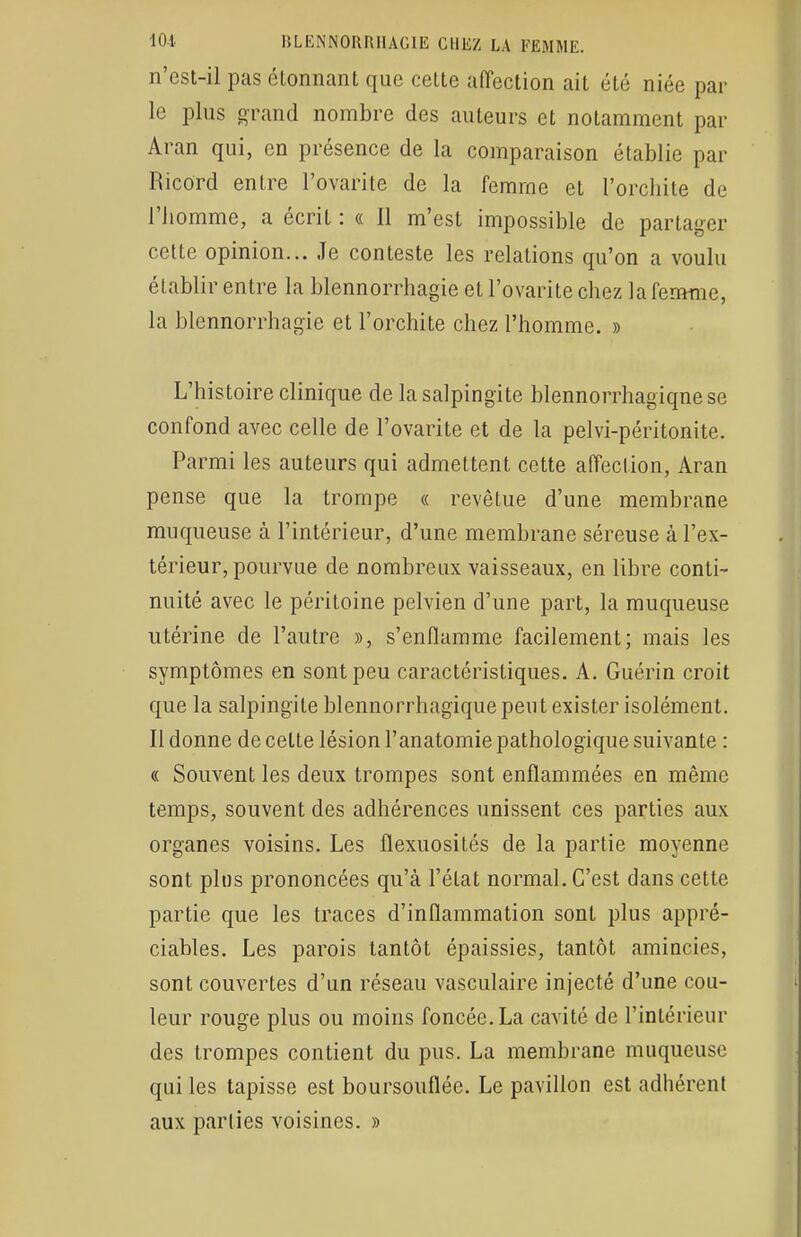 104 BLENNORRHAGIE CHEZ LA FEMME.

n'est-il pas étonnant que cette affection ait été niée par le plus grand nombre des auteurs et notamment par Aran qui, en présence de la comparaison établie par Ricord entre l'ovarite de la femme et l'orchite de l'homme, a écrit : « Il m'est impossible de partager cette opinion... Je conteste les relations qu'on a voulu établir entre la blennorrhagie et l'ovarite chez la femme, la blennorrhagie et l'orchite chez l'homme. »

L'histoire clinique de la salpingite blennorrhagiqne se confond avec celle de l'ovarite et de la pelvi-péritonite. Parmi les auteurs qui admettent cette affection, Aran pense que la trompe « revêtue d'une membrane muqueuse à l'intérieur, d'une membrane séreuse à l'extérieur, pourvue de nombreux vaisseaux, en libre continuité avec le péritoine pelvien d'une part, la muqueuse utérine de l'autre », s'enflamme facilement; mais les symptômes en sont peu caractéristiques. A. Guérin croit que la salpingite blennorrhagique peut exister isolément. Il donne de cette lésion l'anatomie pathologique suivante : « Souvent les deux trompes sont enflammées en même temps, souvent des adhérences unissent ces parties aux organes voisins. Les flexuosités de la partie moyenne sont plus prononcées qu'à l'état normal. C'est dans cette partie que les traces d'inflammation sont plus appréciables. Les parois tantôt épaissies, tantôt amincies, sont couvertes d'un réseau vasculaire injecté d'une couleur rouge plus ou moins foncée. La cavité de l'intérieur des trompes contient du pus. La membrane muqueuse qui les tapisse est boursouflée. Le pavillon est adhérent aux parties voisines. »